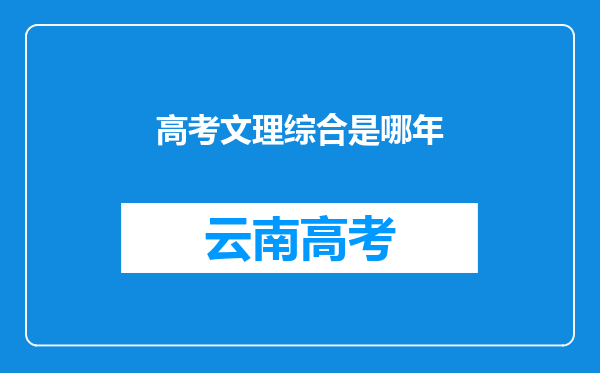 高考文理综合是哪年

云南高考